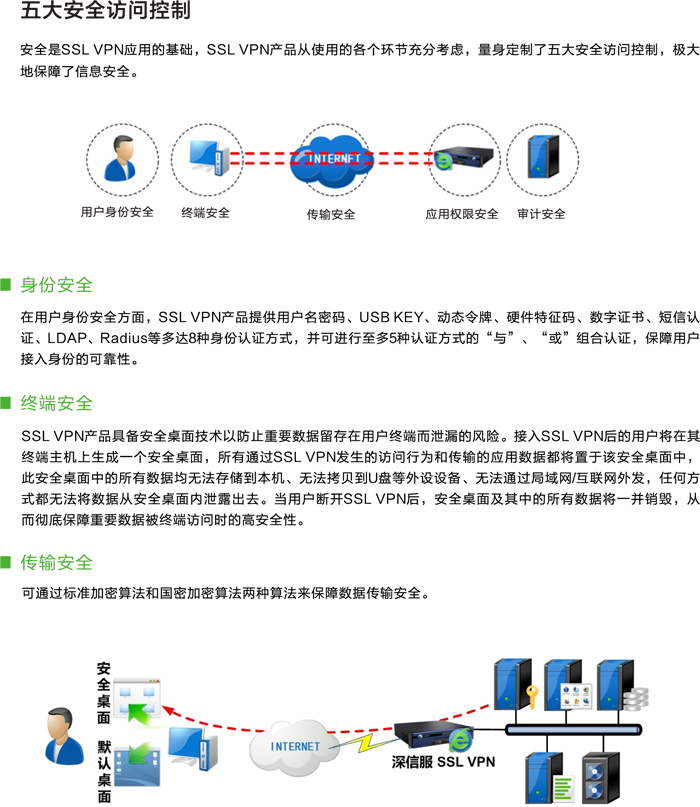 五大安全访问控制

安全是SSL VPN应用的基础，SSL VPN产品从使用的各个环节充分考虑，量身定制了五大安全访问控制，极大地保障了信息安全。

INTERNET

用户身份安全 终端安全 传输安全 应用权限安全 审计安全

身份安全

在用户身份安全方面，SSL VPN产品提供用户名密码、USB KEY、动态令牌、硬件特征码、数字证书、短信认证、LDAP、Radius等多达8种身份认证方式，并可进行至多5种认证方式的“与”、“或”组合认证，保障用户接入身份的可靠性。

终端安全

SSL VPN产品具备安全桌面技术以防止重要数据留存在用户终端而泄漏的风险。接入SSL VPN后的用户将在其终端主机上生成一个安全桌面，所有通过SSL VPN发生的访问行为和传输的应用数据都将置于该安全桌面中，此安全桌面中的所有数据均无法存储到本机、无法拷贝到U盘等外设设备、无法通过局域网/互联网外发，任何方式都无法将数据从安全桌面内泄露出去。当用户断开SSL VPN后，安全桌面及其中的所有数据将一并销毁，从而彻底保障重要数据被终端访问时的高安全性。

传输安全

可通过标准加密算法和国密加密算法两种算法来保障数据传输安全。

安全桌面

默认桌面

INTERNET

深信服 SSL VPN